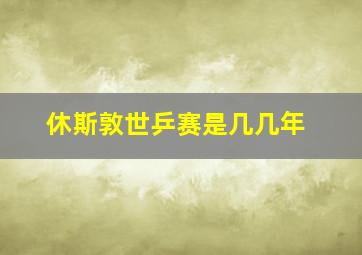 休斯敦世乒赛是几几年